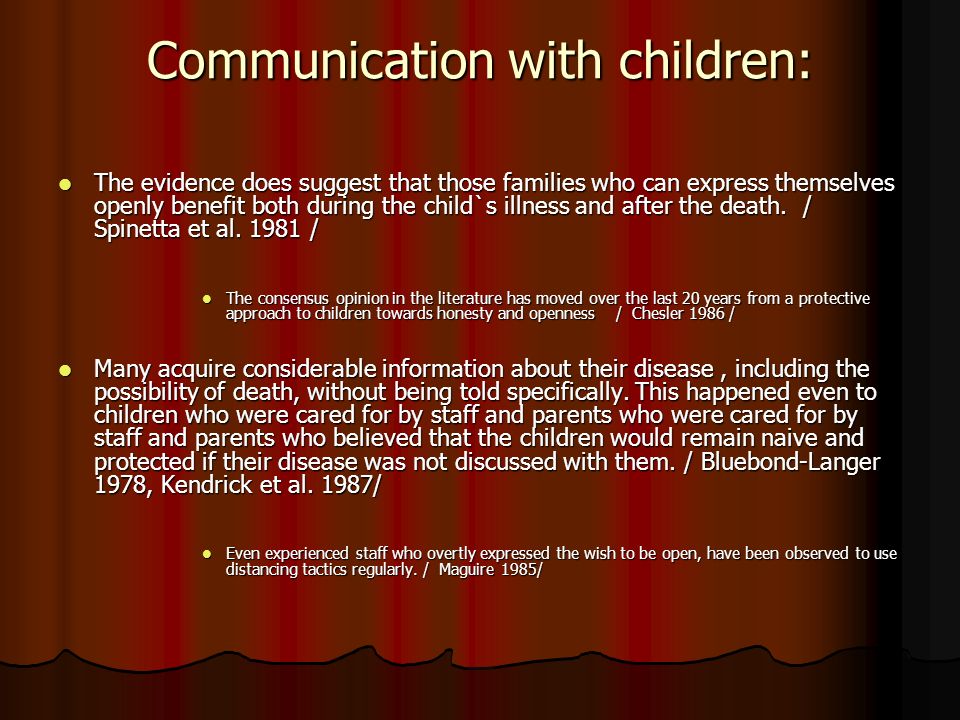 Communication with children:

- The evidence does suggest that those families who can express themselves openly benefit both during the child`s illness and after the death. / Spinetta et al. 1981 /

  - The consensus opinion in the literature has moved over the last 20 years from a protective approach to children towards honesty and openness / Chesler 1986 /

- Many acquire considerable information about their disease , including the possibility of death, without being told specifically. This happened even to children who were cared for by staff and parents who were cared for by staff and parents who believed that the children would remain naive and protected if their disease was not discussed with them. / Bluebond-Langer 1978, Kendrick et al. 1987/

  - Even experienced staff who overtly expressed the wish to be open, have been observed to use distancing tactics regularly. / Maguire 1985/